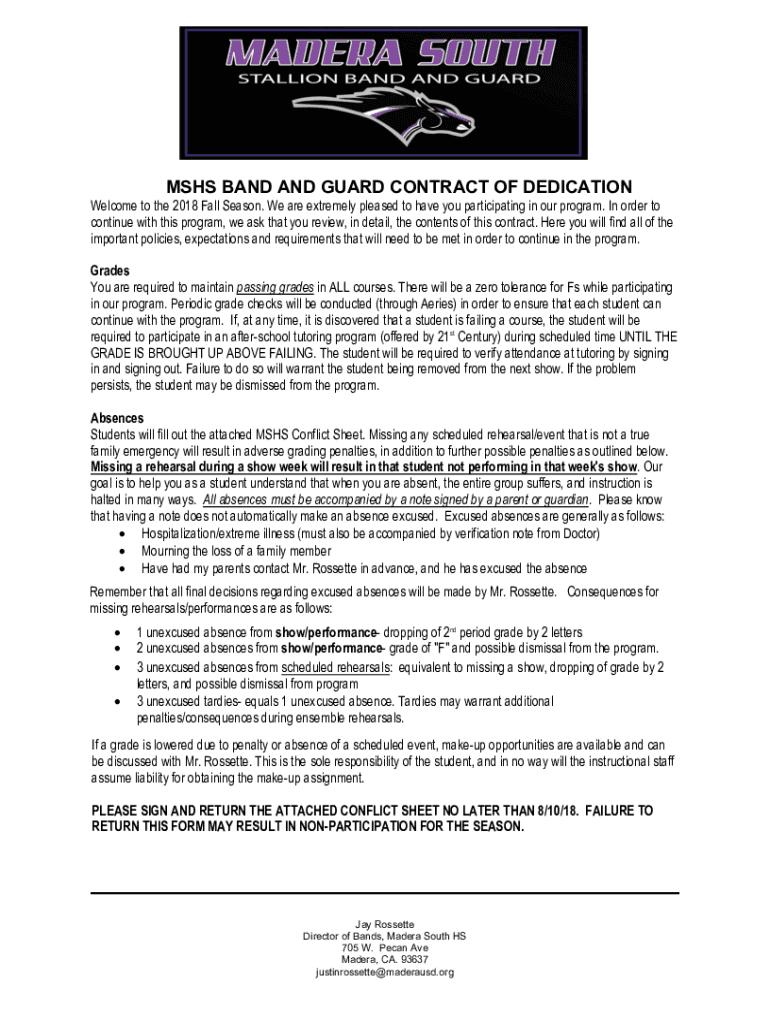 MADERA SOUTH
STALLION BAND AND GUARD

MSHS BAND AND GUARD CONTRACT OF DEDICATION

Welcome to the 2018 Fall Season. We are extremely pleased to have you participating in our program. In order to continue with this program, we ask that you review, in detail, the contents of this contract. Here you will find all of the important policies, expectations and requirements that will need to be met in order to continue in the program.

Grades
You are required to maintain passing grades in ALL courses. There will be a zero tolerance for Fs while participating in our program. Periodic grade checks will be conducted (through Aeries) in order to ensure that each student can continue with the program. If, at any time, it is discovered that a student is failing a course, the student will be required to participate in an after-school tutoring program (offered by 21$^{st}$ Century) during scheduled time UNTIL THE GRADE IS BROUGHT UP ABOVE FAILING. The student will be required to verify attendance at tutoring by signing in and signing out. Failure to do so will warrant the student being removed from the next show. If the problem persists, the student may be dismissed from the program.

Absences
Students will fill out the attached MSHS Conflict Sheet. Missing any scheduled rehearsal/event that is not a true family emergency will result in adverse grading penalties, in addition to further possible penalties as outlined below. Missing a rehearsal during a show week will result in that student not performing in that week's show. Our goal is to help you as a student understand that when you are absent, the entire group suffers, and instruction is halted in many ways. All absences must be accompanied by a note signed by a parent or guardian. Please know that having a note does not automatically make an absence excused. Excused absences are generally as follows:
• Hospitalization/extreme illness (must also be accompanied by verification note from Doctor)
• Mourning the loss of a family member
• Have had my parents contact Mr. Rossette in advance, and he has excused the absence
Remember that all final decisions regarding excused absences will be made by Mr. Rossette. Consequences for missing rehearsals/performances are as follows:
• 1 unexcused absence from show/performance- dropping of 2$^{nd}$ period grade by 2 letters
• 2 unexcused absences from show/performance- grade of "F" and possible dismissal from the program.
• 3 unexcused absences from scheduled rehearsals: equivalent to missing a show, dropping of grade by 2 letters, and possible dismissal from program
• 3 unexcused tardies- equals 1 unexcused absence. Tardies may warrant additional penalties/consequences during ensemble rehearsals.

If a grade is lowered due to penalty or absence of a scheduled event, make-up opportunities are available and can be discussed with Mr. Rossette. This is the sole responsibility of the student, and in no way will the instructional staff assume liability for obtaining the make-up assignment.

PLEASE SIGN AND RETURN THE ATTACHED CONFLICT SHEET NO LATER THAN 8/10/18. FAILURE TO RETURN THIS FORM MAY RESULT IN NON-PARTICIPATION FOR THE SEASON.

Jay Rossette
Director of Bands, Madera South HS
705 W. Pecan Ave
Madera, CA. 93637
justinrossette@maderausd.org